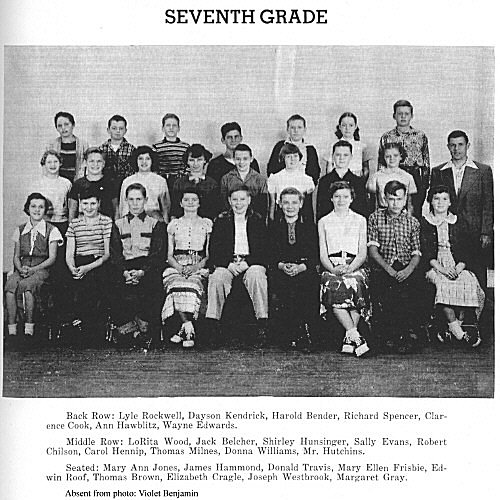 SEVENTH GRADE

Back Row: Lyle Rockwell, Dayson Kendrick, Harold Bender, Richard Spencer, Clarence Cook, Ann Hawblitz, Wayne Edwards.

Middle Row: LoRita Wood, Jack Belcher, Shirley Hunsinger, Sally Evans, Robert Chilson, Carol Hennip, Thomas Milnes, Donna Williams, Mr. Hutchins.

Seated: Mary Ann Jones, James Hammond, Donald Travis, Mary Ellen Frisbie, Edwin Roof, Thomas Brown, Elizabeth Cragle, Joseph Westbrook, Margaret Gray.

Absent from photo: Violet Benjamin